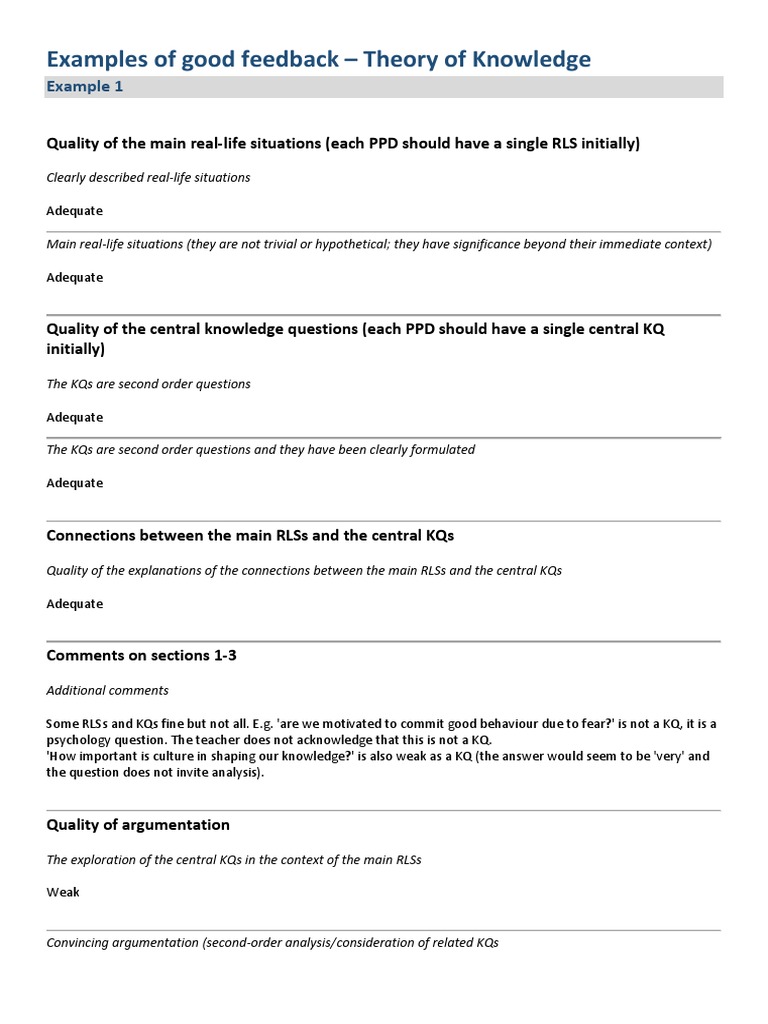 Examples of good feedback – Theory of Knowledge

Example 1

Quality of the main real-life situations (each PPD should have a single RLS initially)

Clearly described real-life situations

Adequate

Main real-life situations (they are not trivial or hypothetical; they have significance beyond their immediate context)

Adequate

Quality of the central knowledge questions (each PPD should have a single central KQ initially)

The KQs are second order questions

Adequate

The KQs are second order questions and they have been clearly formulated

Adequate

Connections between the main RLSs and the central KQs

Quality of the explanations of the connections between the main RLSs and the central KQs

Adequate

Comments on sections 1-3

Additional comments

Some RLSs and KQs fine but not all. E.g. 'are we motivated to commit good behaviour due to fear?' is not a KQ, it is a psychology question. The teacher does not acknowledge that this is not a KQ.
'How important is culture in shaping our knowledge?' is also weak as a KQ (the answer would seem to be 'very' and the question does not invite analysis).

Quality of argumentation

The exploration of the central KQs in the context of the main RLSs

Weak

Convincing argumentation (second-order analysis/consideration of related KQs